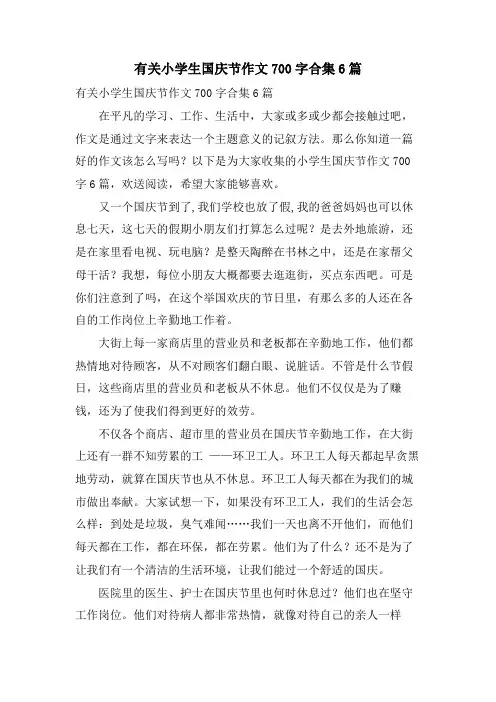 有关小学生国庆节作文 700 字合集 6 篇

有关小学生国庆节作文 700 字合集 6 篇

在平凡的学习、工作、生活中，大家或多或少都会接触过吧，作文是通过文字来表达一个主题意义的记叙方法。那么你知道一篇好的作文该怎么写吗？以下是为大家收集的小学生国庆节作文 700 字 6 篇，欢送阅读，希望大家能够喜欢。

又一个国庆节到了,我们学校也放了假,我的爸爸妈妈也可以休息七天，这七天的假期小朋友们打算怎么过呢？是去外地旅游，还是在家里看电视、玩电脑？是整天陶醉在书林之中，还是在家帮父母干活？我想，每位小朋友大概都要去逛逛街，买点东西吧。可是你们注意到了吗，在这个举国欢庆的节日里，有那么多的人还在各自的工作岗位上辛勤地工作着。

大街上每一家商店里的营业员和老板都在辛勤地工作，他们都热情地对待顾客，从不对顾客们翻白眼、说脏话。不管是什么节假日，这些商店里的营业员和老板从不休息。他们不仅仅是为了赚钱，还为了使我们得到更好的效劳。

不仅各个商店、超市里的营业员在国庆节辛勤地工作，在大街上还有一群不知劳累的工 ——环卫工人。环卫工人每天都起早贪黑地劳动，就算在国庆节也从不休息。环卫工人每天都在为我们的城市做出奉献。大家试想一下，如果没有环卫工人，我们的生活会怎么样：到处是垃圾，臭气难闻……我们一天也离不开他们，而他们每天都在工作，都在环保，都在劳累。他们为了什么？还不是为了让我们有一个清洁的生活环境，让我们能过一个舒适的国庆。

医院里的医生、护士在国庆节里也何时休息过？他们也在坚守工作岗位。他们对待病人都非常热情，就像对待自己的亲人一样